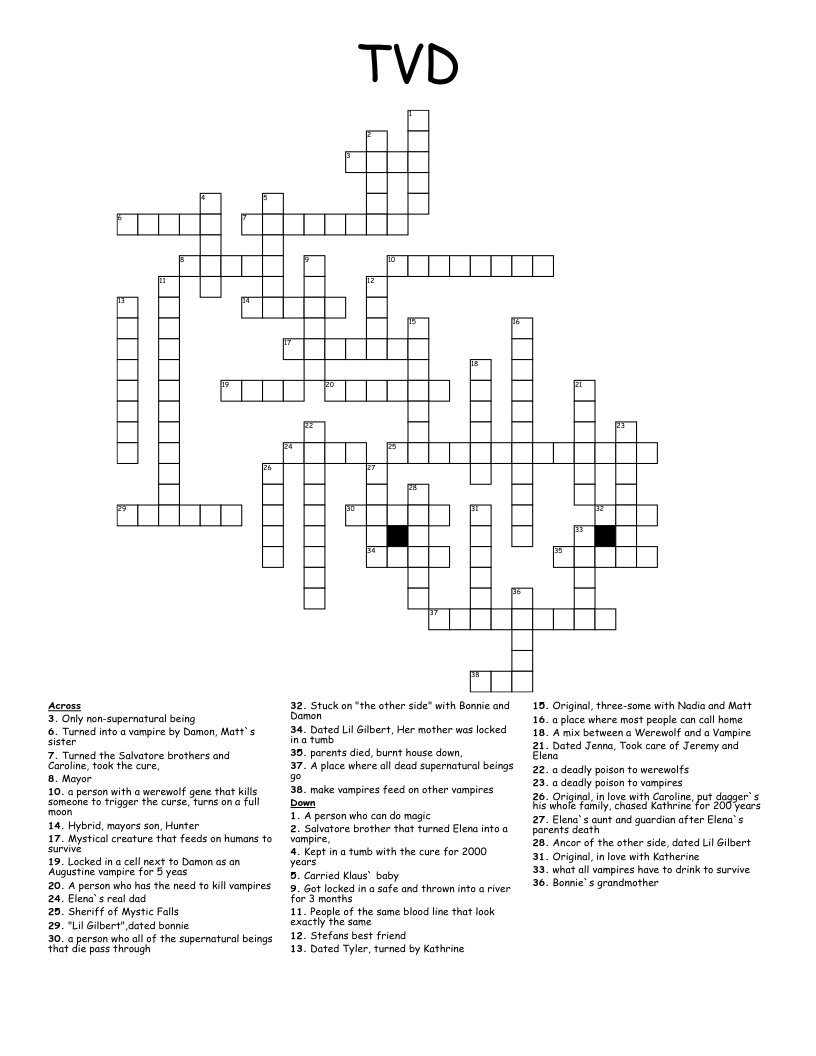 TVD

1 2 3 4 5 6 7 8 9 10 11 12 13 14 15 16 17 18 19 20 21 22 23 24 25 26 27 28 29 30 31 32 33 34 35 36 37 38

Across
3. Only non-supernatural being
6. Turned into a vampire by Damon, Matt`s sister
7. Turned the Salvatore brothers and Caroline, took the cure,
8. Mayor
10. a person with a werewolf gene that kills someone to trigger the curse, turns on a full moon
14. Hybrid, mayors son, Hunter
17. Mystical creature that feeds on humans to survive
19. Locked in a cell next to Damon as an Augustine vampire for 5 yeas
20. A person who has the need to kill vampires
24. Elena`s real dad
25. Sheriff of Mystic Falls
29. "Lil Gilbert",dated bonnie
30. a person who all of the supernatural beings that die pass through
32. Stuck on "the other side" with Bonnie and Damon
34. Dated Lil Gilbert, Her mother was locked in a tumb
35. parents died, burnt house down,
37. A place where all dead supernatural beings go
38. make vampires feed on other vampires

Down
1. A person who can do magic
2. Salvatore brother that turned Elena into a vampire,
4. Kept in a tumb with the cure for 2000 years
5. Carried Klaus` baby
9. Got locked in a safe and thrown into a river for 3 months
11. People of the same blood line that look exactly the same
12. Stefans best friend
13. Dated Tyler, turned by Kathrine
15. Original, three-some with Nadia and Matt
16. a place where most people can call home
18. A mix between a Werewolf and a Vampire
21. Dated Jenna, Took care of Jeremy and Elena
22. a deadly poison to werewolfs
23. a deadly poison to vampires
26. Original, in love with Caroline, put dagger`s his whole family, chased Kathrine for 200 years
27. Elena`s aunt and guardian after Elena`s parents death
28. Ancor of the other side, dated Lil Gilbert
31. Original, in love with Katherine
33. what all vampires have to drink to survive
36. Bonnie`s grandmother